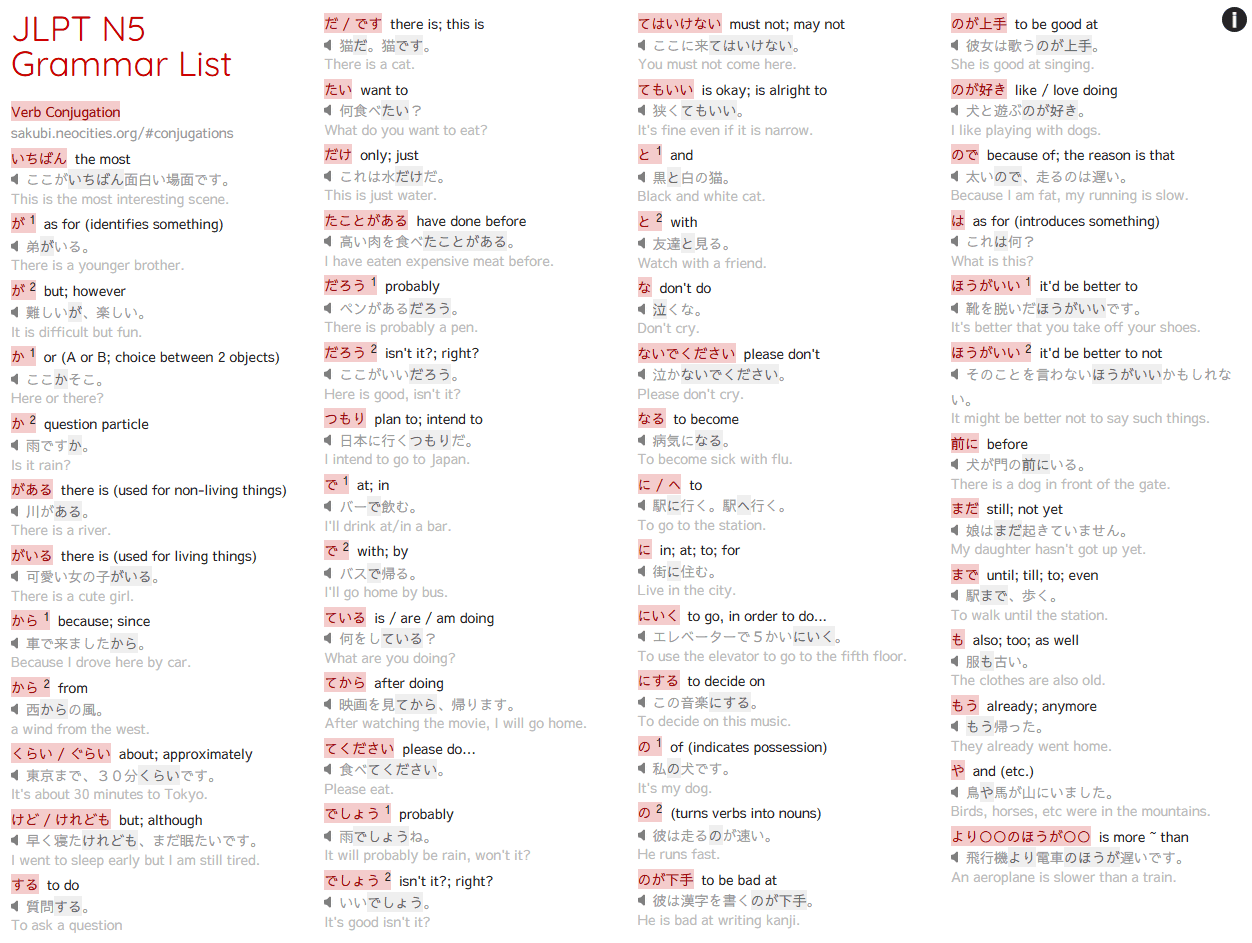 JLPT N5
Grammar List

Verb Conjugation
sakubi.neocities.org/#conjugations

いちばん the most
ここがいちばん面白い場面です。
This is the most interesting scene.

が 1 as for (identifies something)
弟がいる。
There is a younger brother.

が 2 but; however
難しいが、楽しい。
It is difficult but fun.

か 1 or (A or B; choice between 2 objects)
ここかそこ。
Here or there?

か 2 question particle
雨ですか。
Is it rain?

がある there is (used for non-living things)
川がある。
There is a river.

がいる there is (used for living things)
可愛い女の子がいる。
There is a cute girl.

から 1 because; since
車で来ましたから。
Because I drove here by car.

から 2 from
西からの風。
a wind from the west.

くらい / ぐらい about; approximately
東京まで、３０分くらいです。
It's about 30 minutes to Tokyo.

けど / けれども but; although
早く寝たけれども、まだ眠たいです。
I went to sleep early but I am still tired.

する to do
質問する。
To ask a question

だ / です there is; this is
猫だ。猫です。
There is a cat.

たい want to
何食べたい？
What do you want to eat?

だけ only; just
これは水だけだ。
This is just water.

たことがある have done before
高い肉を食べたことがある。
I have eaten expensive meat before.

だろう 1 probably
ペンがあるだろう。
There is probably a pen.

だろう 2 isn't it?; right?
ここがいいだろう。
Here is good, isn't it?

つもり plan to; intend to
日本に行くつもりだ。
I intend to go to Japan.

で 1 at; in
バーで飲む。
I'll drink at/in a bar.

で 2 with; by
バスで帰る。
I'll go home by bus.

ている is / are / am doing
何をしている？
What are you doing?

てから after doing
映画を見てから、帰ります。
After watching the movie, I will go home.

てください please do...
食べてください。
Please eat.

でしょう 1 probably
雨でしょうね。
It will probably be rain, won't it?

でしょう 2 isn't it?; right?
いいでしょう。
It's good isn't it?

てはいけない must not; may not
ここに来てはいけない。
You must not come here.

てもいい is okay; is alright to
狭くてもいい。
It's fine even if it is narrow.

と 1 and
黒と白の猫。
Black and white cat.

と 2 with
友達と見る。
Watch with a friend.

な don't do
泣くな。
Don't cry.

ないでください please don't
泣かないでください。
Please don't cry.

なる to become
病気になる。
To become sick with flu.

に / へ to
駅に行く。駅へ行く。
To go to the station.

に in; at; to; for
街に住む。
Live in the city.

にいく to go, in order to do...
エレベーターで５かいにいく。
To use the elevator to go to the fifth floor.

にする to decide on
この音楽にする。
To decide on this music.

の 1 of (indicates possession)
私の犬です。
It's my dog.

の 2 (turns verbs into nouns)
彼は走るのが速い。
He runs fast.

のが下手 to be bad at
彼は漢字を書くのが下手。
He is bad at writing kanji.

のが上手 to be good at
彼女は歌うのが上手。
She is good at singing.

のが好き like / love doing
犬と遊ぶのが好き。
I like playing with dogs.

ので because of; the reason is that
太いので、走るのは遅い。
Because I am fat, my running is slow.

は as for (introduces something)
これは何？
What is this?

ほうがいい 1 it'd be better to
靴を脱いだほうがいいです。
It's better that you take off your shoes.

ほうがいい 2 it'd be better to not
そのことを言わないほうがいいかもしれない。
It might be better not to say such things.

前に before
犬が門の前にいる。
There is a dog in front of the gate.

まだ still; not yet
娘はまだ起きていません。
My daughter hasn't got up yet.

まで until; till; to; even
駅まで、歩く。
To walk until the station.

も also; too; as well
服も古い。
The clothes are also old.

もう already; anymore
もう帰った。
They already went home.

や and (etc.)
鳥や馬が山にいました。
Birds, horses, etc were in the mountains.

より〇〇のほうが〇〇 is more ~ than
飛行機より電車のほうが遅いです。
An aeroplane is slower than a train.